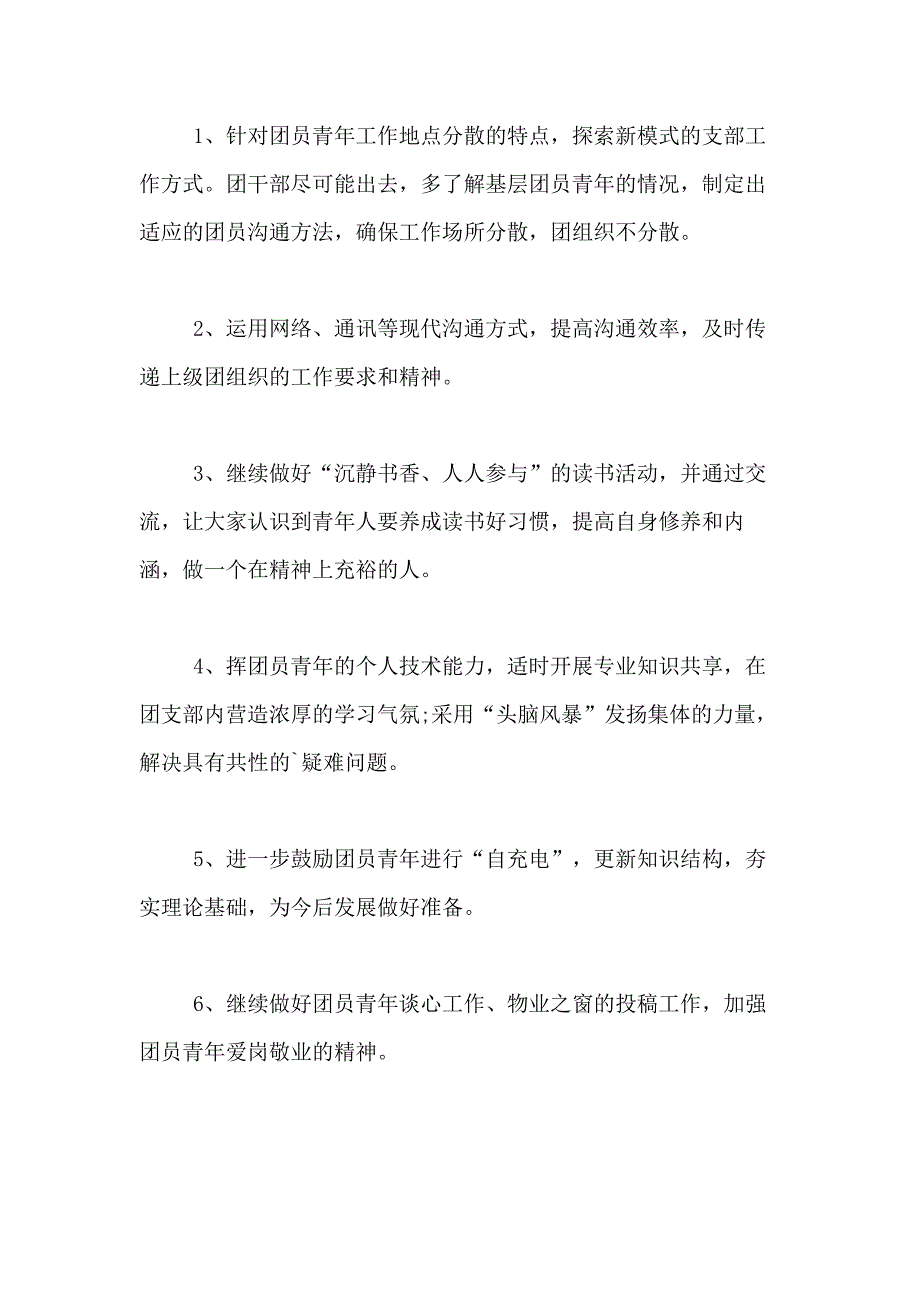 1、针对团员青年工作地点分散的特点，探索新模式的支部工作方式。团干部尽可能出去，多了解基层团员青年的情况，制定出适应的团员沟通方法，确保工作场所分散，团组织不分散。

2、运用网络、通讯等现代沟通方式，提高沟通效率，及时传递上级团组织的工作要求和精神。

3、继续做好“沉静书香、人人参与”的读书活动，并通过交流，让大家认识到青年人要养成读书好习惯，提高自身修养和内涵，做一个在精神上充裕的人。

4、挥团员青年的个人技术能力，适时开展专业知识共享，在团支部内营造浓厚的学习气氛;采用“头脑风暴”发扬集体的力量，解决具有共性的`疑难问题。

5、进一步鼓励团员青年进行“自充电”，更新知识结构，夯实理论基础，为今后发展做好准备。

6、继续做好团员青年谈心工作、物业之窗的投稿工作，加强团员青年爱岗敬业的精神。